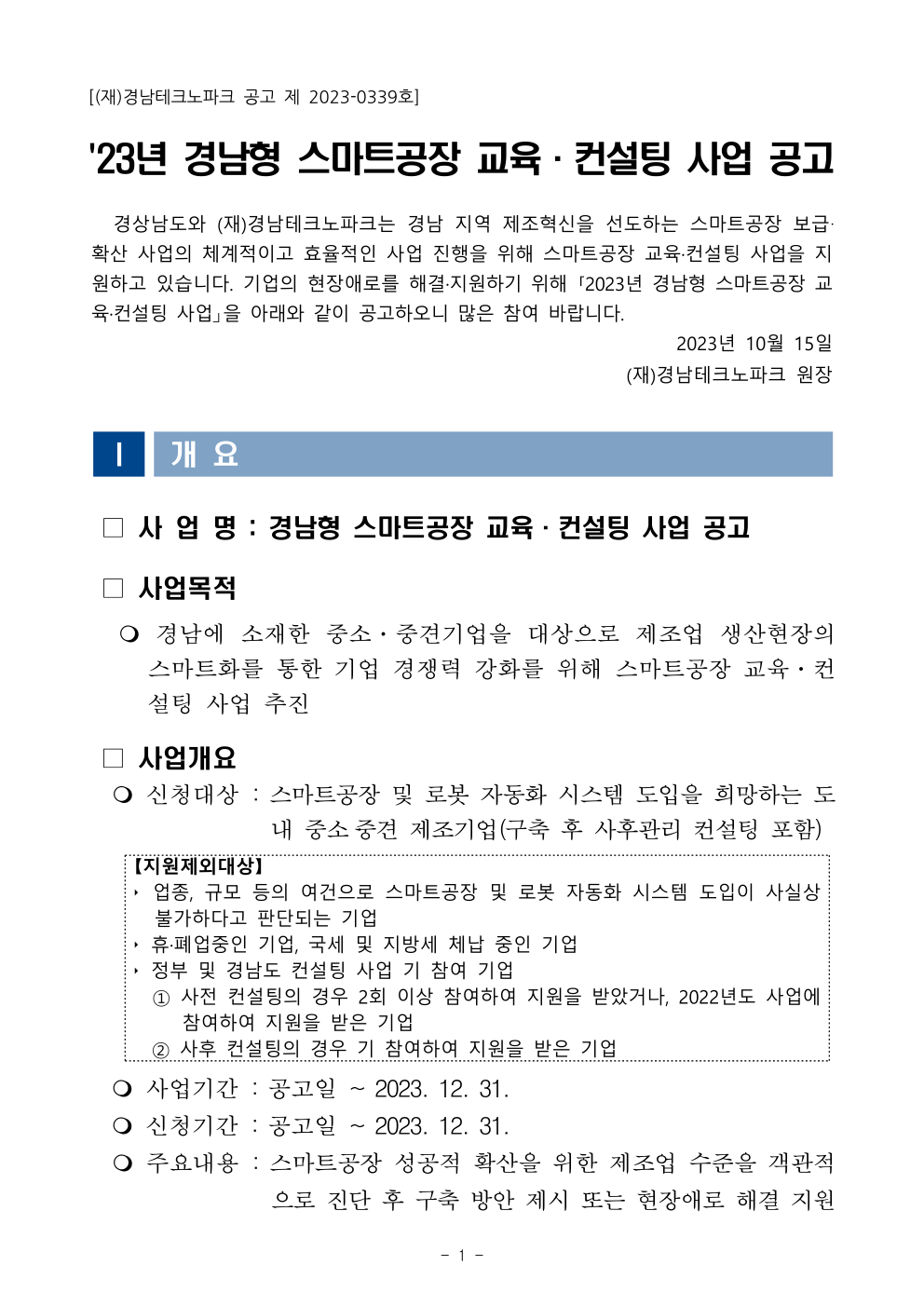 [(재)경남테크노파크 공고 제 2023-0339호]

'23년 경남형 스마트공장 교육 · 컨설팅 사업 공고

경상남도와 (재)경남테크노파크는 경남 지역 제조혁신을 선도하는 스마트공장 보급·확산 사업의 체계적이고 효율적인 사업 진행을 위해 스마트공장 교육·컨설팅 사업을 지원하고 있습니다. 기업의 현장애로를 해결·지원하기 위해 「2023년 경남형 스마트공장 교육·컨설팅 사업」을 아래와 같이 공고하오니 많은 참여 바랍니다.

2023년 10월 15일

(재)경남테크노파크 원장

Ⅰ 개 요

□ 사 업 명 : 경남형 스마트공장 교육 · 컨설팅 사업 공고

□ 사업목적

❍ 경남에 소재한 중소·중견기업을 대상으로 제조업 생산현장의 스마트화를 통한 기업 경쟁력 강화를 위해 스마트공장 교육·컨설팅 사업 추진

□ 사업개요

❍ 신청대상 : 스마트공장 및 로봇 자동화 시스템 도입을 희망하는 도내 중소·중견 제조기업(구축 후 사후관리 컨설팅 포함)

【지원제외대상】
‣ 업종, 규모 등의 여건으로 스마트공장 및 로봇 자동화 시스템 도입이 사실상 불가하다고 판단되는 기업
‣ 휴·폐업중인 기업, 국세 및 지방세 체납 중인 기업
‣ 정부 및 경남도 컨설팅 사업 기 참여 기업
① 사전 컨설팅의 경우 2회 이상 참여하여 지원을 받았거나, 2022년도 사업에 참여하여 지원을 받은 기업
② 사후 컨설팅의 경우 기 참여하여 지원을 받은 기업

❍ 사업기간 : 공고일 ~ 2023. 12. 31.

❍ 신청기간 : 공고일 ~ 2023. 12. 31.

❍ 주요내용 : 스마트공장 성공적 확산을 위한 제조업 수준을 객관적으로 진단 후 구축 방안 제시 또는 현장애로 해결 지원

- 1 -